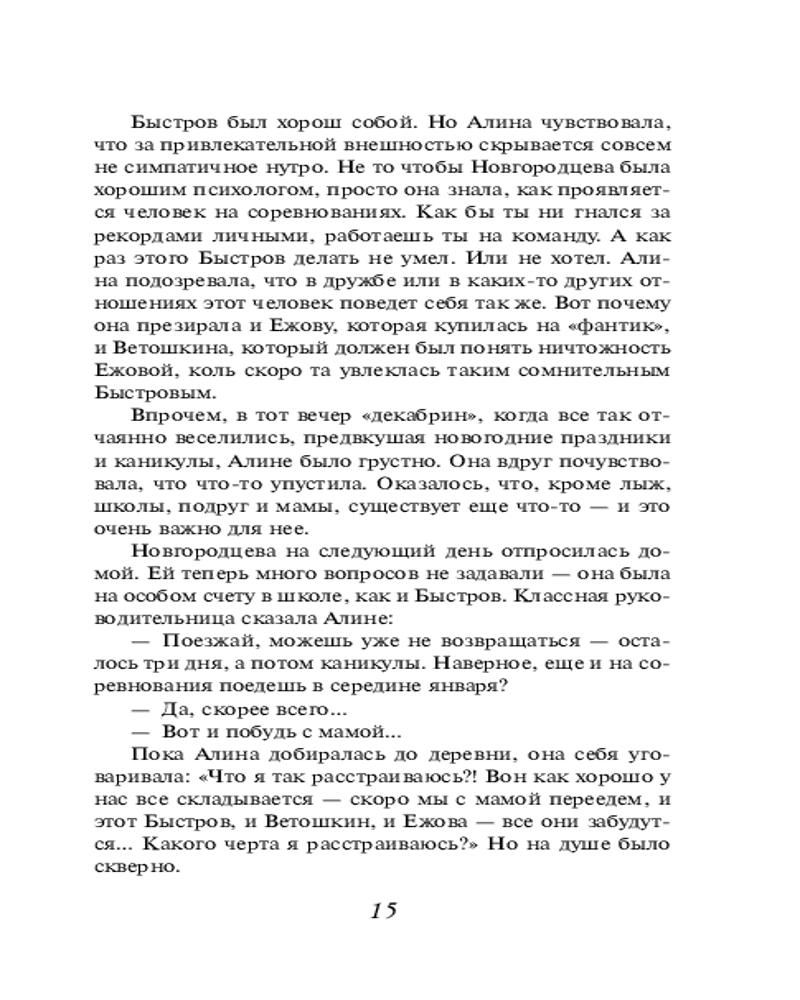 Быстров был хорош собой. Но Алина чувствовала, что за привлекательной внешностью скрывается совсем не симпатичное нутро. Не то чтобы Новгородцева была хорошим психологом, просто она знала, как проявляется человек на соревнованиях. Как бы ты ни гнался за рекордами личными, работаешь ты на команду. А как раз этого Быстров делать не умел. Или не хотел. Алина подозревала, что в дружбе или в каких-то других отношениях этот человек поведет себя так же. Вот почему она презирала и Ежову, которая купилась на «фантик», и Ветошкина, который должен был понять ничтожность Ежовой, коль скоро та увлеклась таким сомнительным Быстровым.

Впрочем, в тот вечер «декабрин», когда все так отчаянно веселились, предвкушая новогодние праздники и каникулы, Алине было грустно. Она вдруг почувствовала, что что-то упустила. Оказалось, что, кроме лыж, школы, подруг и мамы, существует еще что-то — и это очень важно для нее.

Новгородцева на следующий день отпросилась домой. Ей теперь много вопросов не задавали — она была на особом счету в школе, как и Быстров. Классная руководительница сказала Алине:

— Поезжай, можешь уже не возвращаться — осталось три дня, а потом каникулы. Наверное, еще и на соревнования поедешь в середине января?

— Да, скорее всего...

— Вот и побудь с мамой...

Пока Алина добиралась до деревни, она себя уговаривала: «Что я так расстраиваюсь?! Вон как хорошо у нас все складывается — скоро мы с мамой переедем, и этот Быстров, и Ветошкин, и Ежова — все они забудутся... Какого черта я расстраиваюсь?» Но на душе было скверно.

15